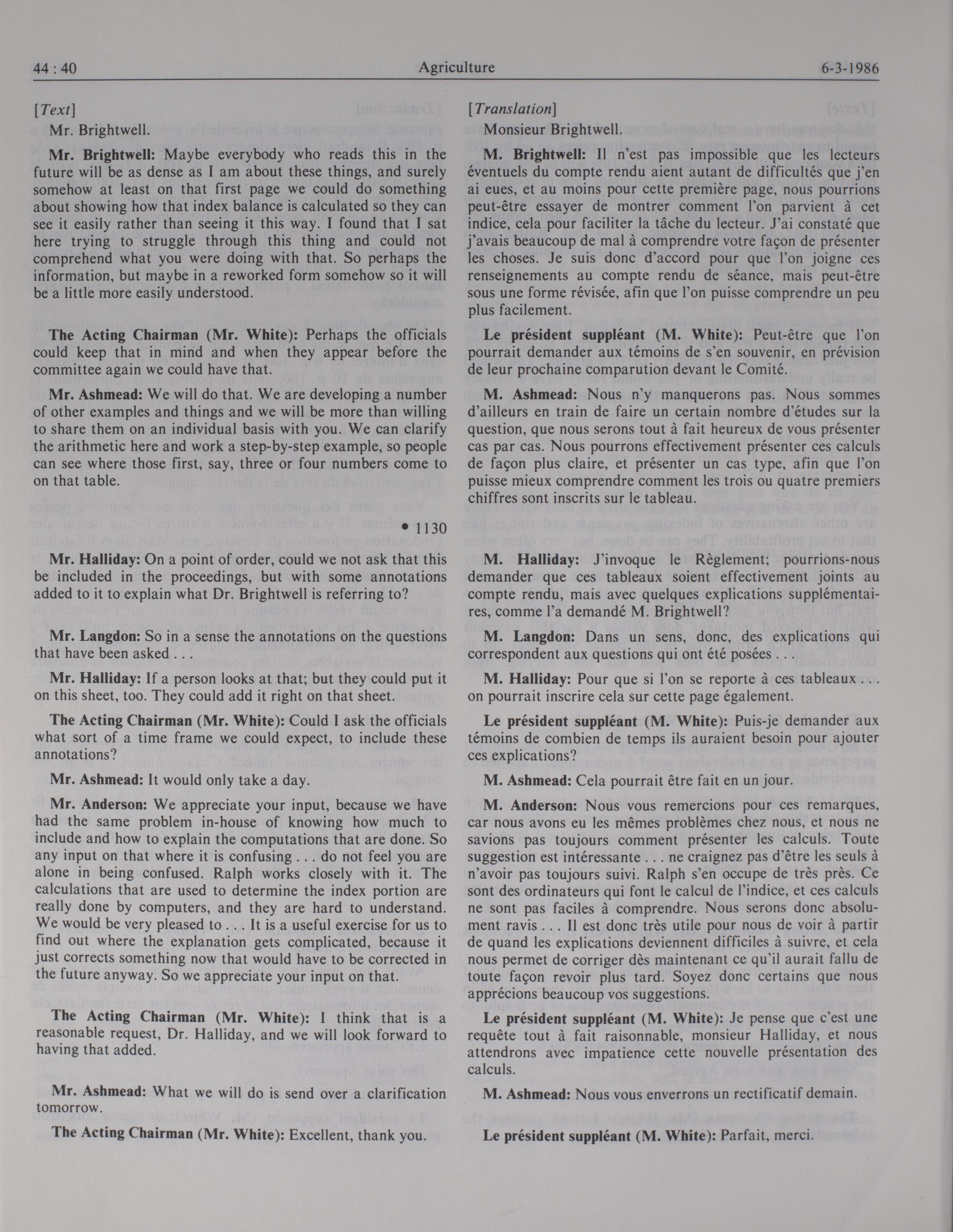 44 : 40 Agriculture 6-3-1986

[Text]

Mr. Brightwell.

Mr. Brightwell: Maybe everybody who reads this in the future will be as dense as I am about these things, and surely somehow at least on that first page we could do something about showing how that index balance is calculated so they can see it easily rather than seeing it this way. I found that I sat here trying to struggle through this thing and could not comprehend what you were doing with that. So perhaps the information, but maybe in a reworked form somehow so it will be a little more easily understood.

The Acting Chairman (Mr. White): Perhaps the officials could keep that in mind and when they appear before the committee again we could have that.

Mr. Ashmead: We will do that. We are developing a number of other examples and things and we will be more than willing to share them on an individual basis with you. We can clarify the arithmetic here and work a step-by-step example, so people can see where those first, say, three or four numbers come to on that table.

• 1130

Mr. Halliday: On a point of order, could we not ask that this be included in the proceedings, but with some annotations added to it to explain what Dr. Brightwell is referring to?

Mr. Langdon: So in a sense the annotations on the questions that have been asked . . .

Mr. Halliday: If a person looks at that; but they could put it on this sheet, too. They could add it right on that sheet.

The Acting Chairman (Mr. White): Could I ask the officials what sort of a time frame we could expect, to include these annotations?

Mr. Ashmead: It would only take a day.

Mr. Anderson: We appreciate your input, because we have had the same problem in-house of knowing how much to include and how to explain the computations that are done. So any input on that where it is confusing . . . do not feel you are alone in being confused. Ralph works closely with it. The calculations that are used to determine the index portion are really done by computers, and they are hard to understand. We would be very pleased to . . . It is a useful exercise for us to find out where the explanation gets complicated, because it just corrects something now that would have to be corrected in the future anyway. So we appreciate your input on that.

The Acting Chairman (Mr. White): I think that is a reasonable request, Dr. Halliday, and we will look forward to having that added.

Mr. Ashmead: What we will do is send over a clarification tomorrow.

The Acting Chairman (Mr. White): Excellent, thank you.

[Translation]

Monsieur Brightwell.

M. Brightwell: Il n'est pas impossible que les lecteurs éventuels du compte rendu aient autant de difficultés que j'en ai eues, et au moins pour cette première page, nous pourrions peut-être essayer de montrer comment l'on parvient à cet indice, cela pour faciliter la tâche du lecteur. J'ai constaté que j'avais beaucoup de mal à comprendre votre façon de présenter les choses. Je suis donc d'accord pour que l'on joigne ces renseignements au compte rendu de séance, mais peut-être sous une forme révisée, afin que l'on puisse comprendre un peu plus facilement.

Le président suppléant (M. White): Peut-être que l'on pourrait demander aux témoins de s'en souvenir, en prévision de leur prochaine comparution devant le Comité.

M. Ashmead: Nous n'y manquerons pas. Nous sommes d'ailleurs en train de faire un certain nombre d'études sur la question, que nous serons tout à fait heureux de vous présenter cas par cas. Nous pourrons effectivement présenter ces calculs de façon plus claire, et présenter un cas type, afin que l'on puisse mieux comprendre comment les trois ou quatre premiers chiffres sont inscrits sur le tableau.

M. Halliday: J'invoque le Règlement; pourrions-nous demander que ces tableaux soient effectivement joints au compte rendu, mais avec quelques explications supplémentaires, comme l'a demandé M. Brightwell?

M. Langdon: Dans un sens, donc, des explications qui correspondent aux questions qui ont été posées . . .

M. Halliday: Pour que si l'on se reporte à ces tableaux . . . on pourrait inscrire cela sur cette page également.

Le président suppléant (M. White): Puis-je demander aux témoins de combien de temps ils auraient besoin pour ajouter ces explications?

M. Ashmead: Cela pourrait être fait en un jour.

M. Anderson: Nous vous remercions pour ces remarques, car nous avons eu les mêmes problèmes chez nous, et nous ne savions pas toujours comment présenter les calculs. Toute suggestion est intéressante . . . ne craignez pas d'être les seuls à n'avoir pas toujours suivi. Ralph s'en occupe de très près. Ce sont des ordinateurs qui font le calcul de l'indice, et ces calculs ne sont pas faciles à comprendre. Nous serons donc absolument ravis . . . Il est donc très utile pour nous de voir à partir de quand les explications deviennent difficiles à suivre, et cela nous permet de corriger dès maintenant ce qu'il aurait fallu de toute façon revoir plus tard. Soyez donc certains que nous apprécions beaucoup vos suggestions.

Le président suppléant (M. White): Je pense que c'est une requête tout à fait raisonnable, monsieur Halliday, et nous attendrons avec impatience cette nouvelle présentation des calculs.

M. Ashmead: Nous vous enverrons un rectificatif demain.

Le président suppléant (M. White): Parfait, merci.